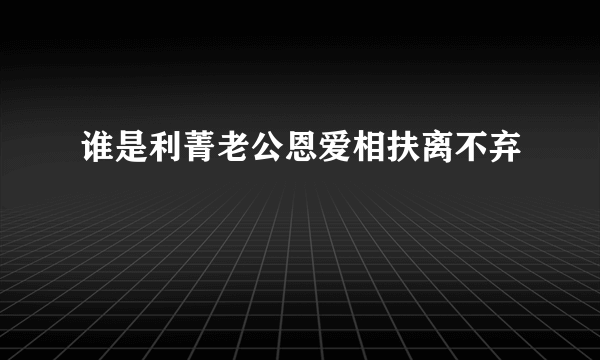 谁是利菁老公恩爱相扶离不弃